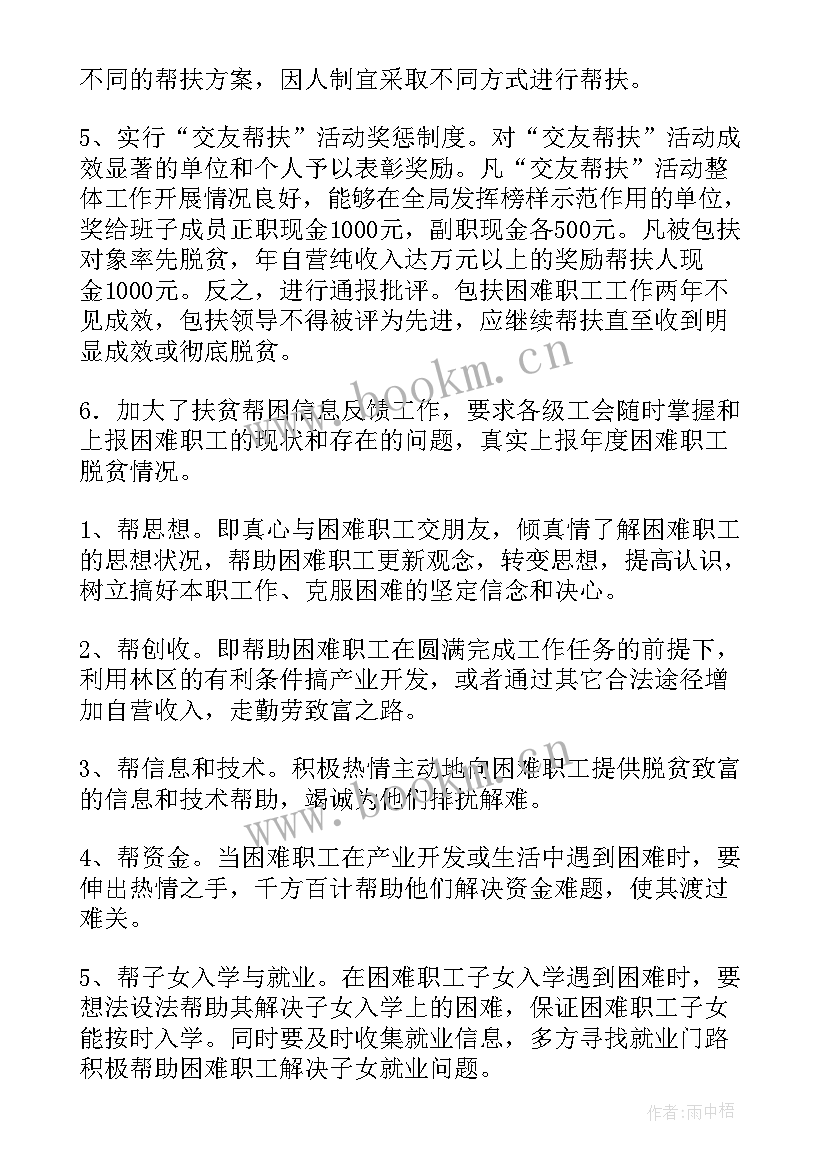 不同的帮扶方案，因人制宜采取不同方式进行帮扶。

5、实行“交友帮扶”活动奖惩制度。对“交友帮扶”活动成效显著的单位和个人予以表彰奖励。凡“交友帮扶”活动整体工作开展情况良好，能够在全局发挥榜样示范作用的单位，奖给班子成员正职现金1000元，副职现金各500元。凡被包扶对象率先脱贫，年自营纯收入达万元以上的奖励帮扶人现金1000元。反之，进行通报批评。包扶困难职工工作两年不见成效，包扶领导不得被评为先进，应继续帮扶直至收到明显成效或彻底脱贫。

6．加大了扶贫帮困信息反馈工作，要求各级工会随时掌握和上报困难职工的现状和存在的问题，真实上报年度困难职工脱贫情况。

1、帮思想。即真心与困难职工交朋友，倾真情了解困难职工的思想状况，帮助困难职工更新观念，转变思想，提高认识，树立搞好本职工作、克服困难的坚定信念和决心。

2、帮创收。即帮助困难职工在圆满完成工作任务的前提下，利用林区的有利条件搞产业开发，或者通过其它合法途径增加自营收入，走勤劳致富之路。

3、帮信息和技术。积极热情主动地向困难职工提供脱贫致富的信息和技术帮助，竭诚为他们排扰解难。

4、帮资金。当困难职工在产业开发或生活中遇到困难时，要伸出热情之手，千方百计帮助他们解决资金难题，使其渡过难关。

5、帮子女入学与就业。在困难职工子女入学遇到困难时，要想法设法帮助其解决子女入学上的困难，保证困难职工子女能按时入学。同时要及时收集就业信息，多方寻找就业门路积极帮助困难职工解决子女就业问题。

www.bookm.cn

作者：雨中梧